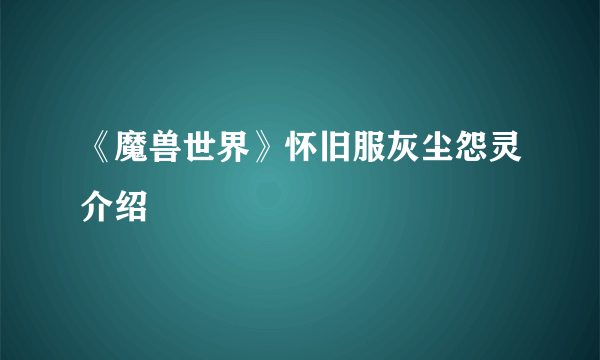 《魔兽世界》怀旧服灰尘怨灵介绍